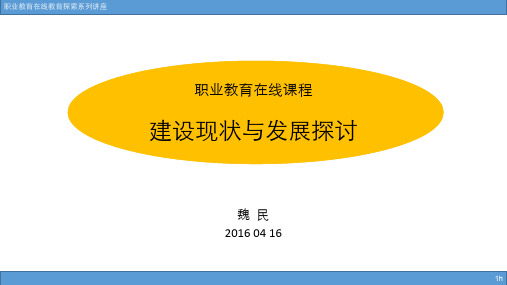 职业教育在线教育探索系列讲座

职业教育在线课程

建设现状与发展探讨

魏 民

2016 04 16

1h